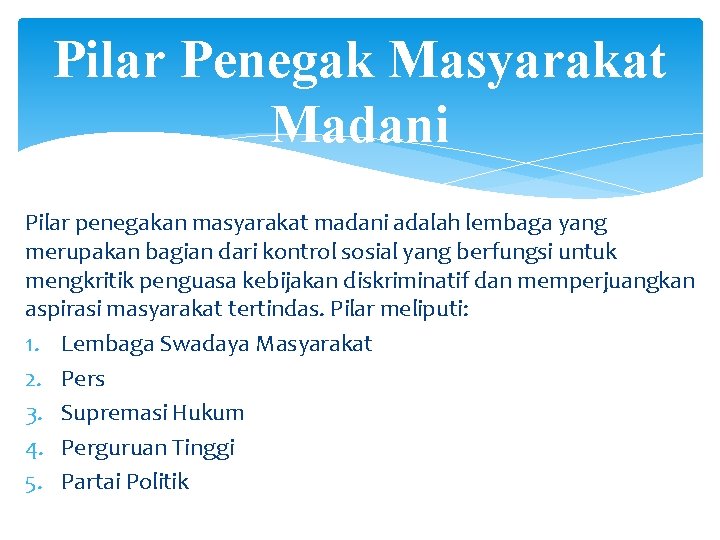 Pilar Penegak Masyarakat Madani

Pilar penegakan masyarakat madani adalah lembaga yang merupakan bagian dari kontrol sosial yang berfungsi untuk mengkritik penguasa kebijakan diskriminatif dan memperjuangkan aspirasi masyarakat tertindas. Pilar meliputi:

1. Lembaga Swadaya Masyarakat
2. Pers
3. Supremasi Hukum
4. Perguruan Tinggi
5. Partai Politik